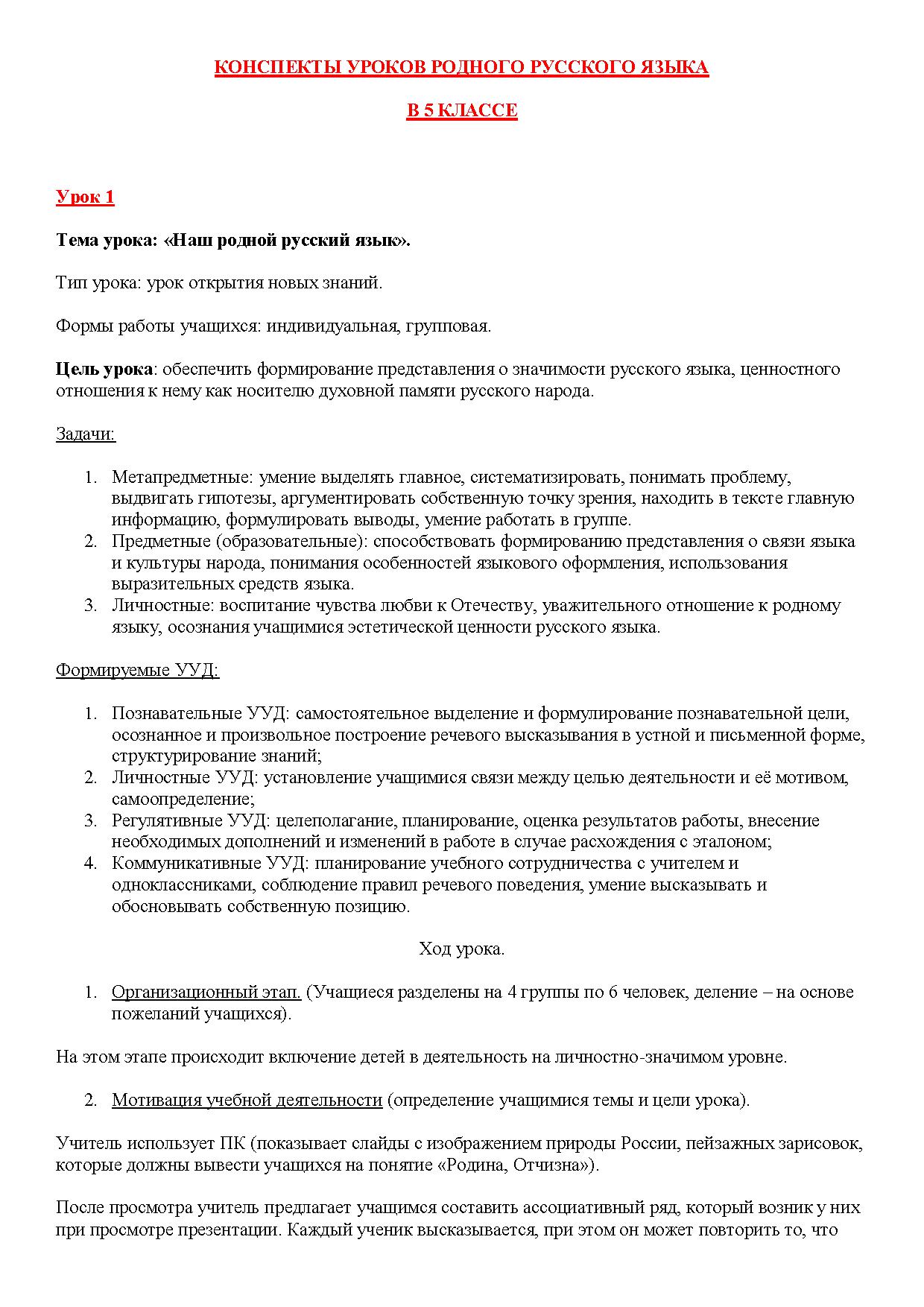 КОНСПЕКТЫ УРОКОВ РОДНОГО РУССКОГО ЯЗЫКА

В 5 КЛАССЕ

Урок 1

Тема урока: «Наш родной русский язык».

Тип урока: урок открытия новых знаний.

Формы работы учащихся: индивидуальная, групповая.

Цель урока: обеспечить формирование представления о значимости русского языка, ценностного отношения к нему как носителю духовной памяти русского народа.

Задачи:

1. Метапредметные: умение выделять главное, систематизировать, понимать проблему, выдвигать гипотезы, аргументировать собственную точку зрения, находить в тексте главную информацию, формулировать выводы, умение работать в группе.
2. Предметные (образовательные): способствовать формированию представления о связи языка и культуры народа, понимания особенностей языкового оформления, использования выразительных средств языка.
3. Личностные: воспитание чувства любви к Отечеству, уважительного отношение к родному языку, осознания учащимися эстетической ценности русского языка.

Формируемые УУД:

1. Познавательные УУД: самостоятельное выделение и формулирование познавательной цели, осознанное и произвольное построение речевого высказывания в устной и письменной форме, структурирование знаний;
2. Личностные УУД: установление учащимися связи между целью деятельности и её мотивом, самоопределение;
3. Регулятивные УУД: целеполагание, планирование, оценка результатов работы, внесение необходимых дополнений и изменений в работе в случае расхождения с эталоном;
4. Коммуникативные УУД: планирование учебного сотрудничества с учителем и одноклассниками, соблюдение правил речевого поведения, умение высказывать и обосновывать собственную позицию.

Ход урока.

1. Организационный этап. (Учащиеся разделены на 4 группы по 6 человек, деление – на основе пожеланий учащихся).

На этом этапе происходит включение детей в деятельность на личностно-значимом уровне.

2. Мотивация учебной деятельности (определение учащимися темы и цели урока).

Учитель использует ПК (показывает слайды с изображением природы России, пейзажных зарисовок, которые должны вывести учащихся на понятие «Родина, Отчизна»).

После просмотра учитель предлагает учащимся составить ассоциативный ряд, который возник у них при просмотре презентации. Каждый ученик высказывается, при этом он может повторить то, что